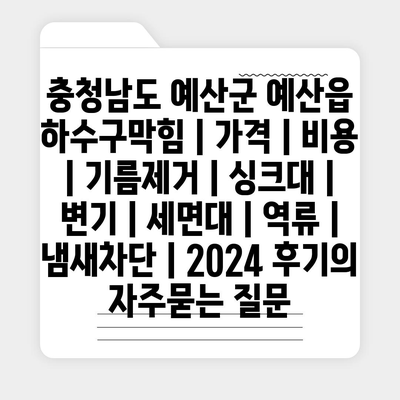 충청남도 예산군 예산읍 하수구막힘 | 가격 | 비용 | 기름제거 | 싱크대 | 변기 | 세면대 | 역류 | 냄새차단 | 2024 후기의 자주묻는 질문